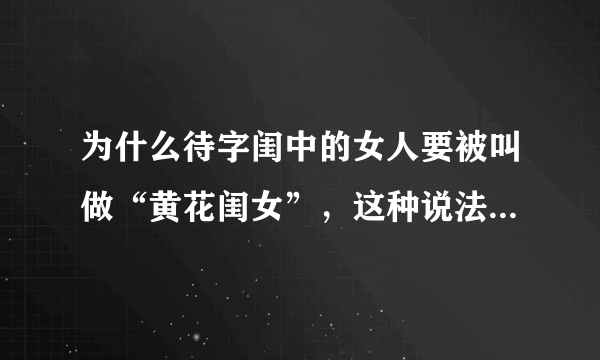 为什么待字闺中的女人要被叫做“黄花闺女”，这种说法...